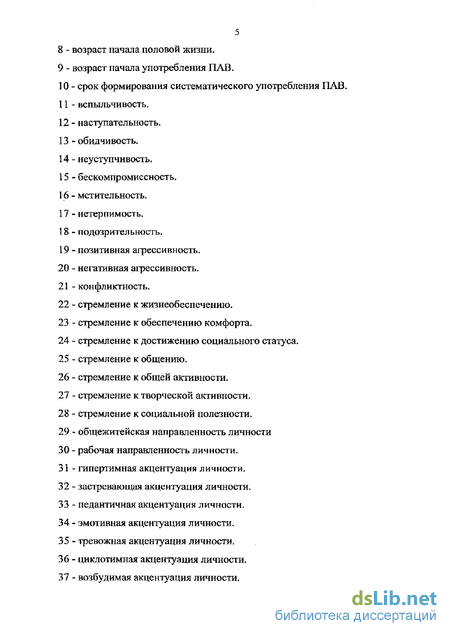 5

8 - возраст начала половой жизни.

9 - возраст начала употребления ПАВ.

10 - срок формирования систематического употребления ПАВ.

11 - вспыльчивость.

12 - наступательность.

13 - обидчивость.

14 - неуступчивость.

15 - бескомпромиссность.

16 - мстительность.

17 - нетерпимость.

18 - подозрительность.

19 - позитивная агрессивность.

20 - негативная агрессивность.

21 - конфликтность.

22 - стремление к жизнеобеспечению.

23 - стремление к обеспечению комфорта.

24 - стремление к достижению социального статуса.

25 - стремление к общению.

26 - стремление к общей активности.

27 - стремление к творческой активности.

28 - стремление к социальной полезности.

29 - общежитейская направленность личности

30 - рабочая направленность личности.

31 - гипертимная акцентуация личности.

32 - застревающая акцентуация личности.

33 - педантичная акцентуация личности.

34 - эмотивная акцентуация личности.

35 - тревожная акцентуация личности.

36 - циклотимная акцентуация личности.

37 - возбудимая акцентуация личности.

dsLib.net
библиотека диссертаций